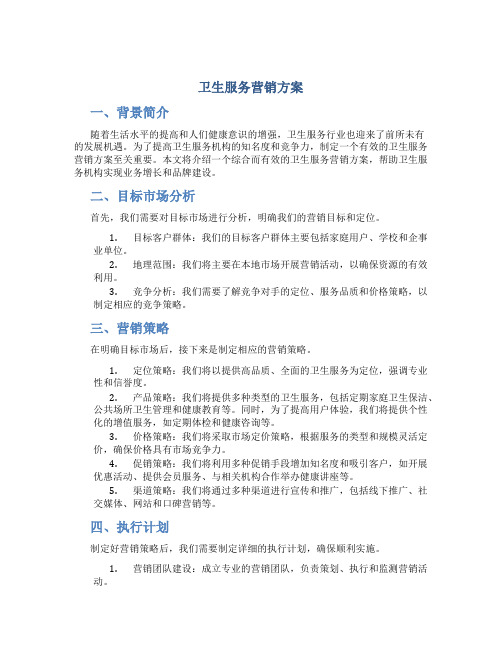 卫生服务营销方案

一、背景简介

随着生活水平的提高和人们健康意识的增强，卫生服务行业也迎来了前所未有的发展机遇。为了提高卫生服务机构的知名度和竞争力，制定一个有效的卫生服务营销方案至关重要。本文将介绍一个综合而有效的卫生服务营销方案，帮助卫生服务机构实现业务增长和品牌建设。

二、目标市场分析

首先，我们需要对目标市场进行分析，明确我们的营销目标和定位。

1. 目标客户群体：我们的目标客户群体主要包括家庭用户、学校和企事业单位。
2. 地理范围：我们将主要在本地市场开展营销活动，以确保资源的有效利用。
3. 竞争分析：我们需要了解竞争对手的定位、服务品质和价格策略，以制定相应的竞争策略。

三、营销策略

在明确目标市场后，接下来是制定相应的营销策略。

1. 定位策略：我们将以提供高品质、全面的卫生服务为定位，强调专业性和信誉度。
2. 产品策略：我们将提供多种类型的卫生服务，包括定期家庭卫生保洁、公共场所卫生管理和健康教育等。同时，为了提高用户体验，我们将提供个性化的增值服务，如定期体检和健康咨询等。
3. 价格策略：我们将采取市场定价策略，根据服务的类型和规模灵活定价，确保价格具有市场竞争力。
4. 促销策略：我们将利用多种促销手段增加知名度和吸引客户，如开展优惠活动、提供会员服务、与相关机构合作举办健康讲座等。
5. 渠道策略：我们将通过多种渠道进行宣传和推广，包括线下推广、社交媒体、网站和口碑营销等。

四、执行计划

制定好营销策略后，我们需要制定详细的执行计划，确保顺利实施。

1. 营销团队建设：成立专业的营销团队，负责策划、执行和监测营销活动。